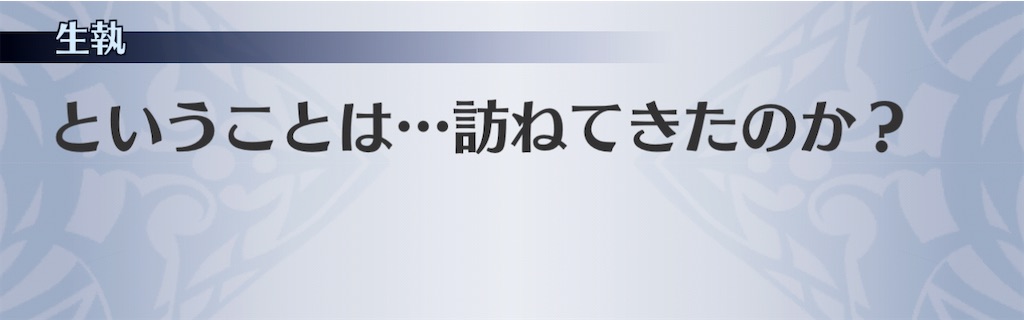 生執

ということは…訪ねてきたのか？